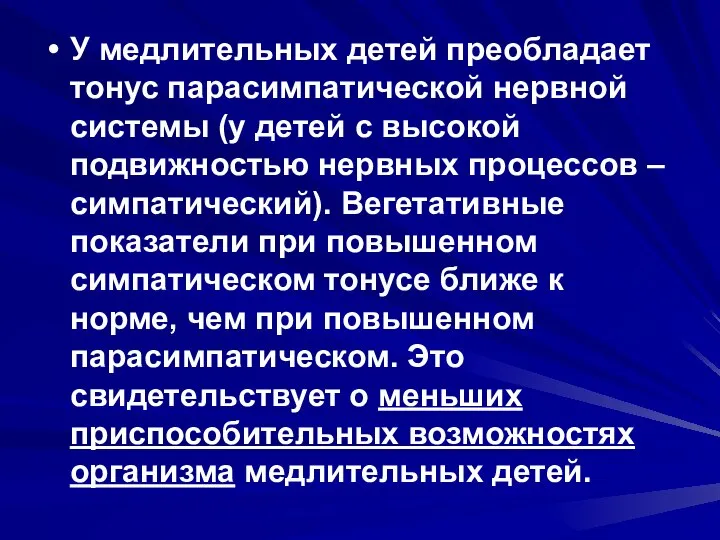 • У медлительных детей преобладает тонус парасимпатической нервной системы (у детей с высокой подвижностью нервных процессов – симпатический). Вегетативные показатели при повышенном симпатическом тонусе ближе к норме, чем при повышенном парасимпатическом. Это свидетельствует о меньших приспособительных возможностях организма медлительных детей.